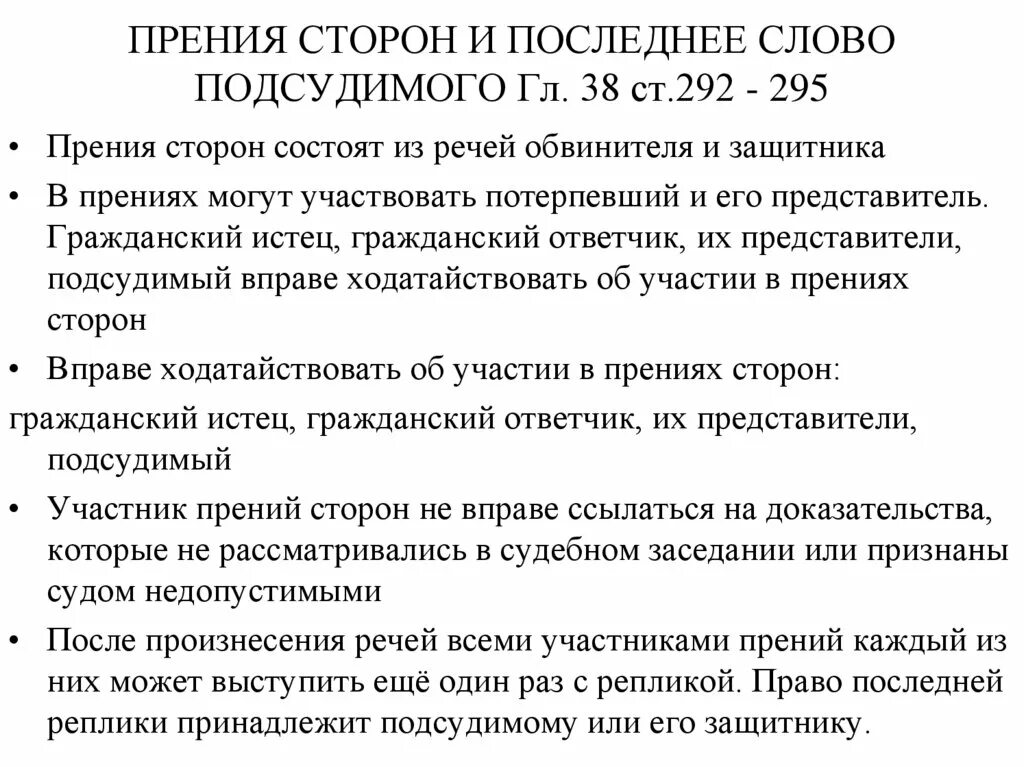 ПРЕНИЯ СТОРОН И ПОСЛЕДНЕЕ СЛОВО ПОДСУДИМОГО Гл. 38 ст.292 - 295

• Прения сторон состоят из речей обвинителя и защитника

• В прениях могут участвовать потерпевший и его представитель. Гражданский истец, гражданский ответчик, их представители, подсудимый вправе ходатайствовать об участии в прениях сторон

• Вправе ходатайствовать об участии в прениях сторон:

гражданский истец, гражданский ответчик, их представители, подсудимый

• Участник прений сторон не вправе ссылаться на доказательства, которые не рассматривались в судебном заседании или признаны судом недопустимыми

• После произнесения речей всеми участниками прений каждый из них может выступить ещё один раз с репликой. Право последней реплики принадлежит подсудимому или его защитнику.